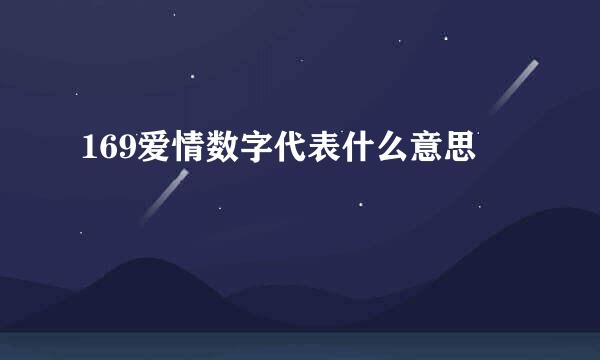 169爱情数字代表什么意思